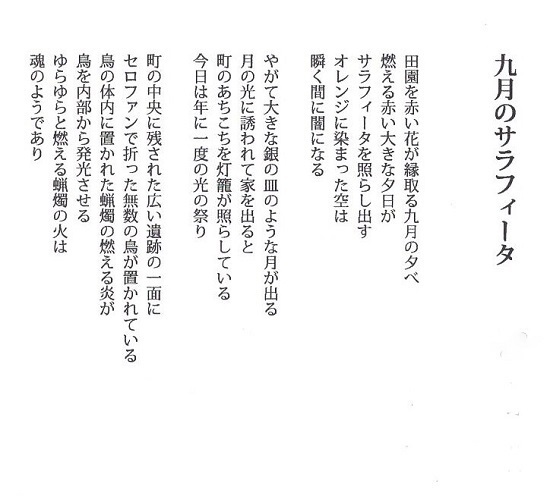 九月のサラフィータ

田園を赤い花が縁取る九月の夕べ
燃える赤い大きな夕日が
サラフィータを照らし出す
オレンジに染まった空は
瞬く間に闇になる

やがて大きな銀の皿のような月が出る
月の光に誘われて家を出ると
町のあちこちを灯籠が照らしている
今日は年に一度の光の祭り

町の中央に残された広い遺跡の一面に
セロファンで折った無数の鳥が置かれている
鳥の体内に置かれた蝋燭の燃える炎が
鳥を内部から発光させる
ゆらゆらと燃える蝋燭の火は
魂のようであり